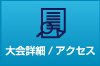 大会詳細 / アクセス